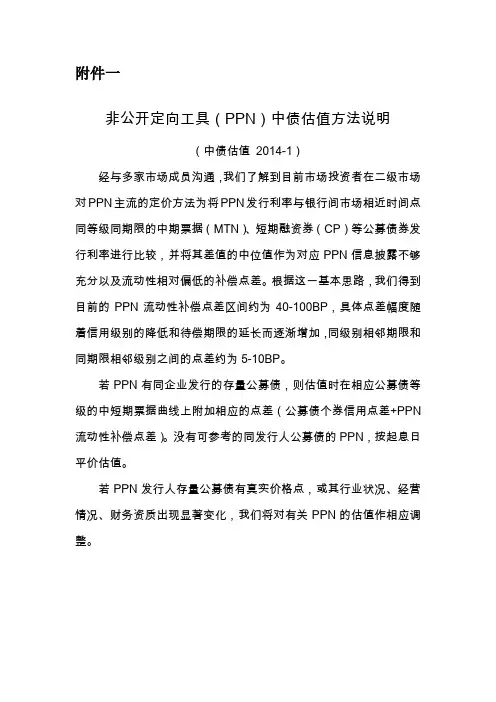 附件一

非公开定向工具（PPN）中债估值方法说明

（中债估值 2014-1）

经与多家市场成员沟通，我们了解到目前市场投资者在二级市场对PPN主流的定价方法为将PPN发行利率与银行间市场相近时间点同等级同期限的中期票据（MTN）、短期融资券（CP）等公募债券发行利率进行比较，并将其差值的中位值作为对应 PPN 信息披露不够充分以及流动性相对偏低的补偿点差。根据这一基本思路，我们得到目前的 PPN 流动性补偿点差区间约为 40-100BP，具体点差幅度随着信用级别的降低和待偿期限的延长而逐渐增加，同级别相邻期限和同期限相邻级别之间的点差约为 5-10BP。

若 PPN 有同企业发行的存量公募债，则估值时在相应公募债等级的中短期票据曲线上附加相应的点差（公募债个券信用点差+PPN流动性补偿点差）。没有可参考的同发行人公募债的 PPN，按起息日平价估值。

若 PPN 发行人存量公募债有真实价格点，或其行业状况、经营情况、财务资质出现显著变化，我们将对有关 PPN 的估值作相应调整。